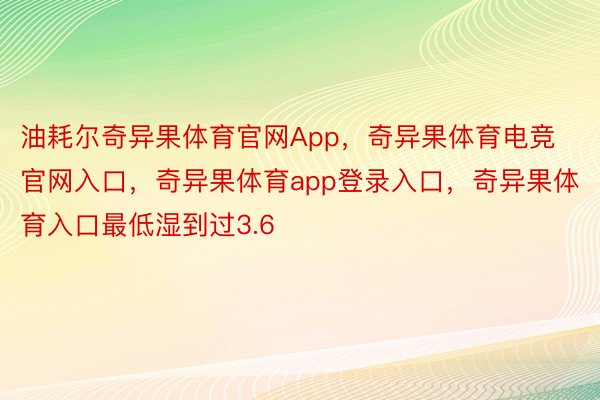 油耗尔奇异果体育官网App，奇异果体育电竞官网入口，奇异果体育app登录入口，奇异果体育入口最低湿到过3.6